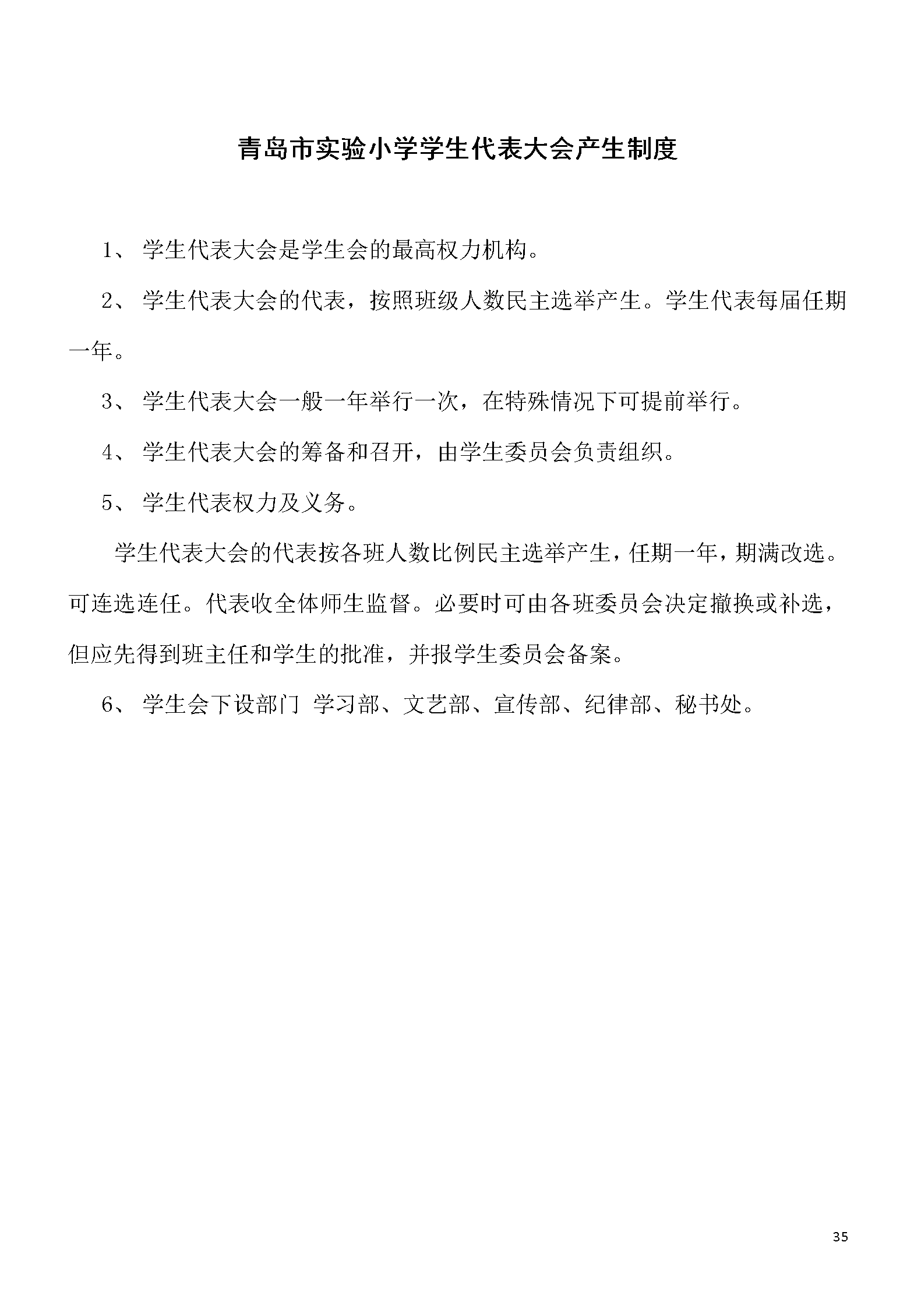 青岛市实验小学学生代表大会产生制度

1、 学生代表大会是学生会的最高权力机构。

2、 学生代表大会的代表，按照班级人数民主选举产生。学生代表每届任期一年。

3、 学生代表大会一般一年举行一次，在特殊情况下可提前举行。

4、 学生代表大会的筹备和召开，由学生委员会负责组织。

5、 学生代表权力及义务。

学生代表大会的代表按各班人数比例民主选举产生，任期一年，期满改选。可连选连任。代表收全体师生监督。必要时可由各班委员会决定撤换或补选，但应先得到班主任和学生的批准，并报学生委员会备案。

6、 学生会下设部门 学习部、文艺部、宣传部、纪律部、秘书处。

35